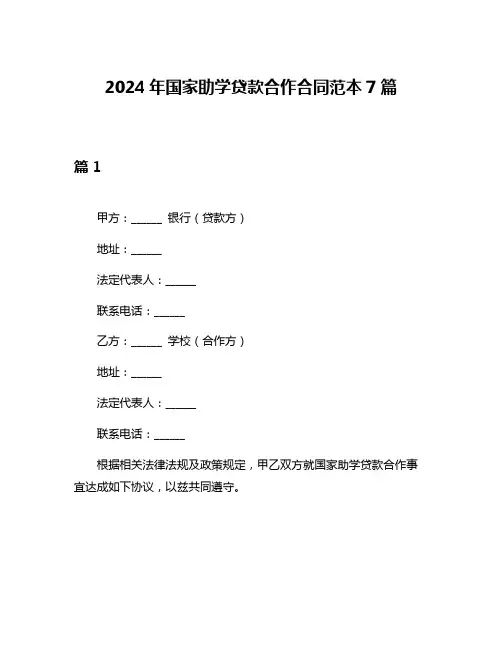 2024 年国家助学贷款合作合同范本 7 篇

篇 1

甲方：______ 银行（贷款方）

地址：______

法定代表人：______

联系电话：______

乙方：______ 学校（合作方）

地址：______

法定代表人：______

联系电话：______

根据相关法律法规及政策规定，甲乙双方就国家助学贷款合作事宜达成如下协议，以兹共同遵守。